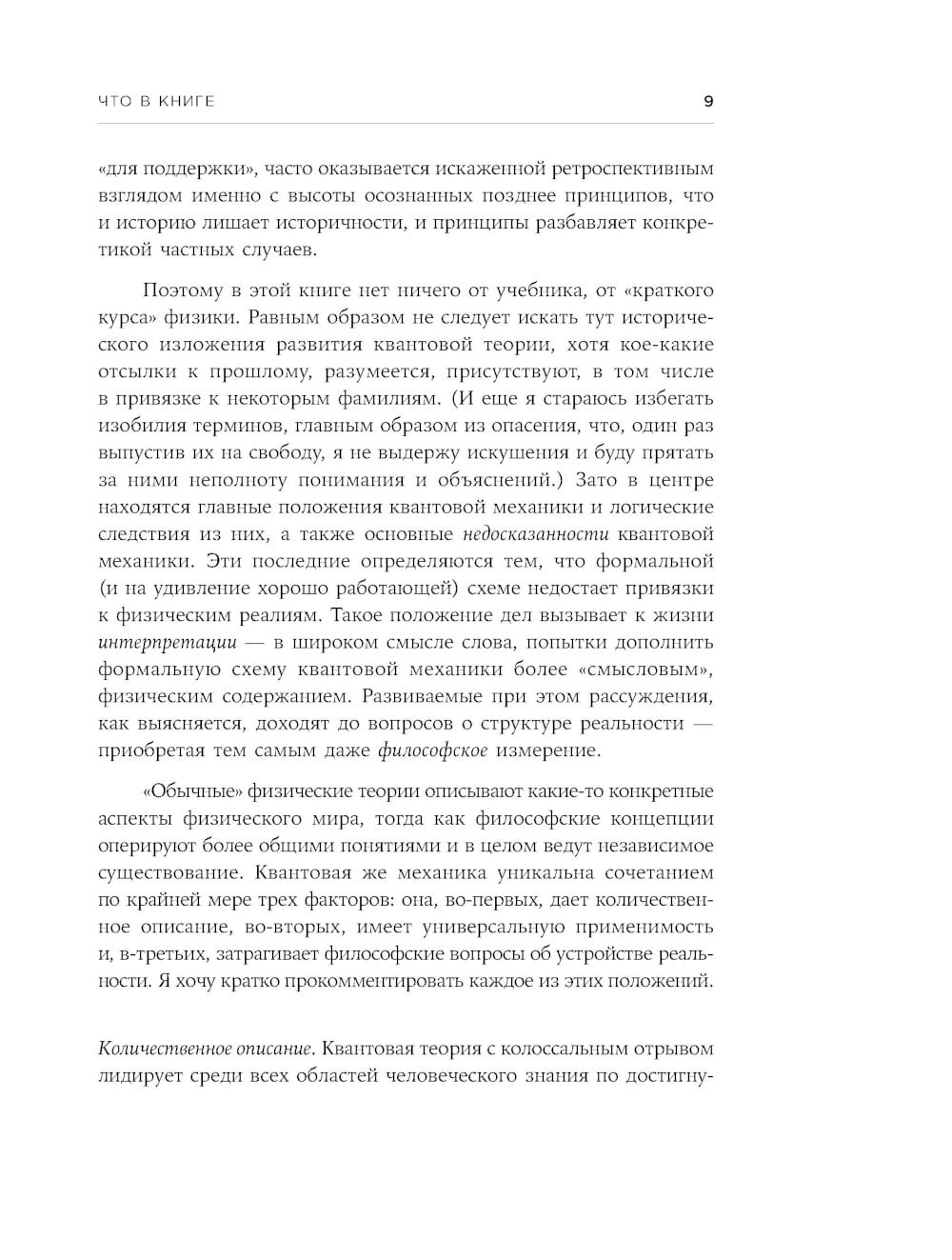 ЧТО В КНИГЕ 9

«для поддержки», часто оказывается искаженной ретроспективным взглядом именно с высоты осознанных позднее принципов, что и историю лишает историчности, и принципы разбавляет конкретикой частных случаев.

Поэтому в этой книге нет ничего от учебника, от «краткого курса» физики. Равным образом не следует искать тут исторического изложения развития квантовой теории, хотя кое-какие отсылки к прошлому, разумеется, присутствуют, в том числе в привязке к некоторым фамилиям. (И еще я стараюсь избегать изобилия терминов, главным образом из опасения, что, один раз выпустив их на свободу, я не выдержу искушения и буду прятать за ними неполноту понимания и объяснений.) Зато в центре находятся главные положения квантовой механики и логические следствия из них, а также основные недосказанности квантовой механики. Эти последние определяются тем, что формальной (и на удивление хорошо работающей) схеме недостает привязки к физическим реалиям. Такое положение дел вызывает к жизни интерпретации — в широком смысле слова, попытки дополнить формальную схему квантовой механики более «смысловым», физическим содержанием. Развиваемые при этом рассуждения, как выясняется, доходят до вопросов о структуре реальности — приобретая тем самым даже философское измерение.

«Обычные» физические теории описывают какие-то конкретные аспекты физического мира, тогда как философские концепции оперируют более общими понятиями и в целом ведут независимое существование. Квантовая же механика уникальна сочетанием по крайней мере трех факторов: она, во-первых, дает количественное описание, во-вторых, имеет универсальную применимость и, в-третьих, затрагивает философские вопросы об устройстве реальности. Я хочу кратко прокомментировать каждое из этих положений.

Количественное описание. Квантовая теория с колоссальным отрывом лидирует среди всех областей человеческого знания по достигну-